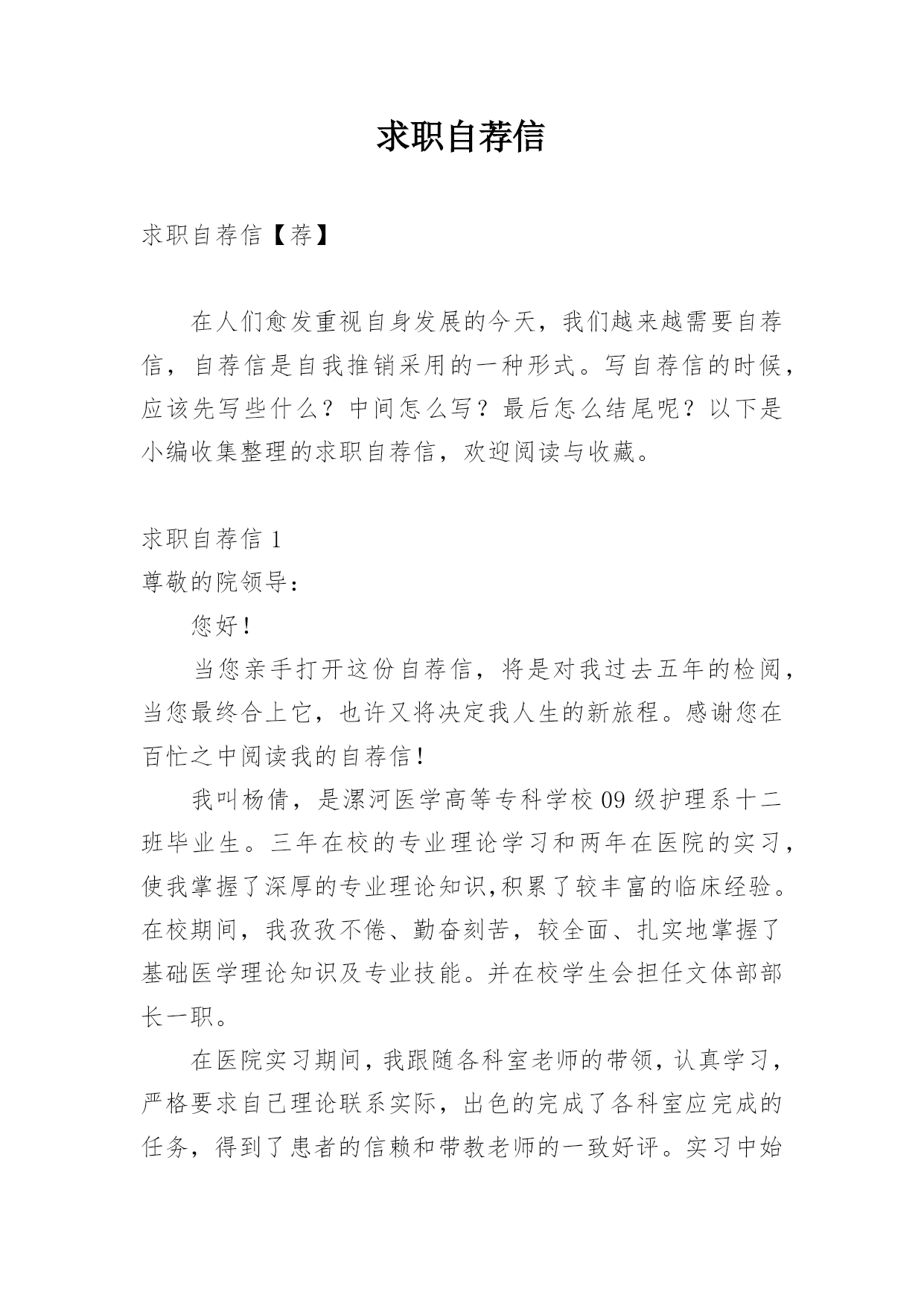 求职自荐信

求职自荐信【荐】

在人们愈发重视自身发展的今天，我们越来越需要自荐信，自荐信是自我推销采用的一种形式。写自荐信的时候，应该先写些什么？中间怎么写？最后怎么结尾呢？以下是小编收集整理的求职自荐信，欢迎阅读与收藏。

求职自荐信 1

尊敬的院领导：

您好！

当您亲手打开这份自荐信，将是对我过去五年的检阅，当您最终合上它，也许又将决定我人生的新旅程。感谢您在百忙之中阅读我的自荐信！

我叫杨倩，是漯河医学高等专科学校 09 级护理系十二班毕业生。三年在校的专业理论学习和两年在医院的实习，使我掌握了深厚的专业理论知识,积累了较丰富的临床经验。在校期间，我孜孜不倦、勤奋刻苦，较全面、扎实地掌握了基础医学理论知识及专业技能。并在校学生会担任文体部部长一职。

在医院实习期间，我跟随各科室老师的带领，认真学习，严格要求自己理论联系实际，出色的完成了各科室应完成的任务，得到了患者的信赖和带教老师的一致好评。实习中始